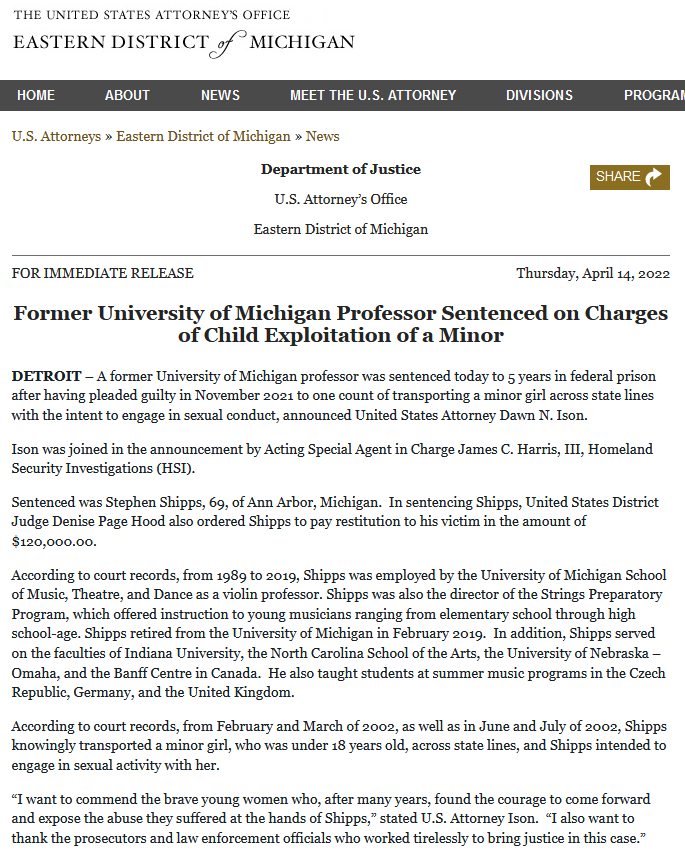 THE UNITED STATES ATTORNEY'S OFFICE
EASTERN DISTRICT of MICHIGAN

HOME ABOUT NEWS MEET THE U.S. ATTORNEY DIVISIONS PROGRAM

U.S. Attorneys » Eastern District of Michigan » News

Department of Justice

U.S. Attorney's Office

Eastern District of Michigan

SHARE

FOR IMMEDIATE RELEASE

Thursday, April 14, 2022

Former University of Michigan Professor Sentenced on Charges of Child Exploitation of a Minor

DETROIT – A former University of Michigan professor was sentenced today to 5 years in federal prison after having pleaded guilty in November 2021 to one count of transporting a minor girl across state lines with the intent to engage in sexual conduct, announced United States Attorney Dawn N. Ison.

Ison was joined in the announcement by Acting Special Agent in Charge James C. Harris, III, Homeland Security Investigations (HSI).

Sentenced was Stephen Shipps, 69, of Ann Arbor, Michigan. In sentencing Shipps, United States District Judge Denise Page Hood also ordered Shipps to pay restitution to his victim in the amount of $120,000.00.

According to court records, from 1989 to 2019, Shipps was employed by the University of Michigan School of Music, Theatre, and Dance as a violin professor. Shipps was also the director of the Strings Preparatory Program, which offered instruction to young musicians ranging from elementary school through high school-age. Shipps retired from the University of Michigan in February 2019. In addition, Shipps served on the faculties of Indiana University, the North Carolina School of the Arts, the University of Nebraska – Omaha, and the Banff Centre in Canada. He also taught students at summer music programs in the Czech Republic, Germany, and the United Kingdom.

According to court records, from February and March of 2002, as well as in June and July of 2002, Shipps knowingly transported a minor girl, who was under 18 years old, across state lines, and Shipps intended to engage in sexual activity with her.

“I want to commend the brave young women who, after many years, found the courage to come forward and expose the abuse they suffered at the hands of Shipps,” stated U.S. Attorney Ison. “I also want to thank the prosecutors and law enforcement officials who worked tirelessly to bring justice in this case.”